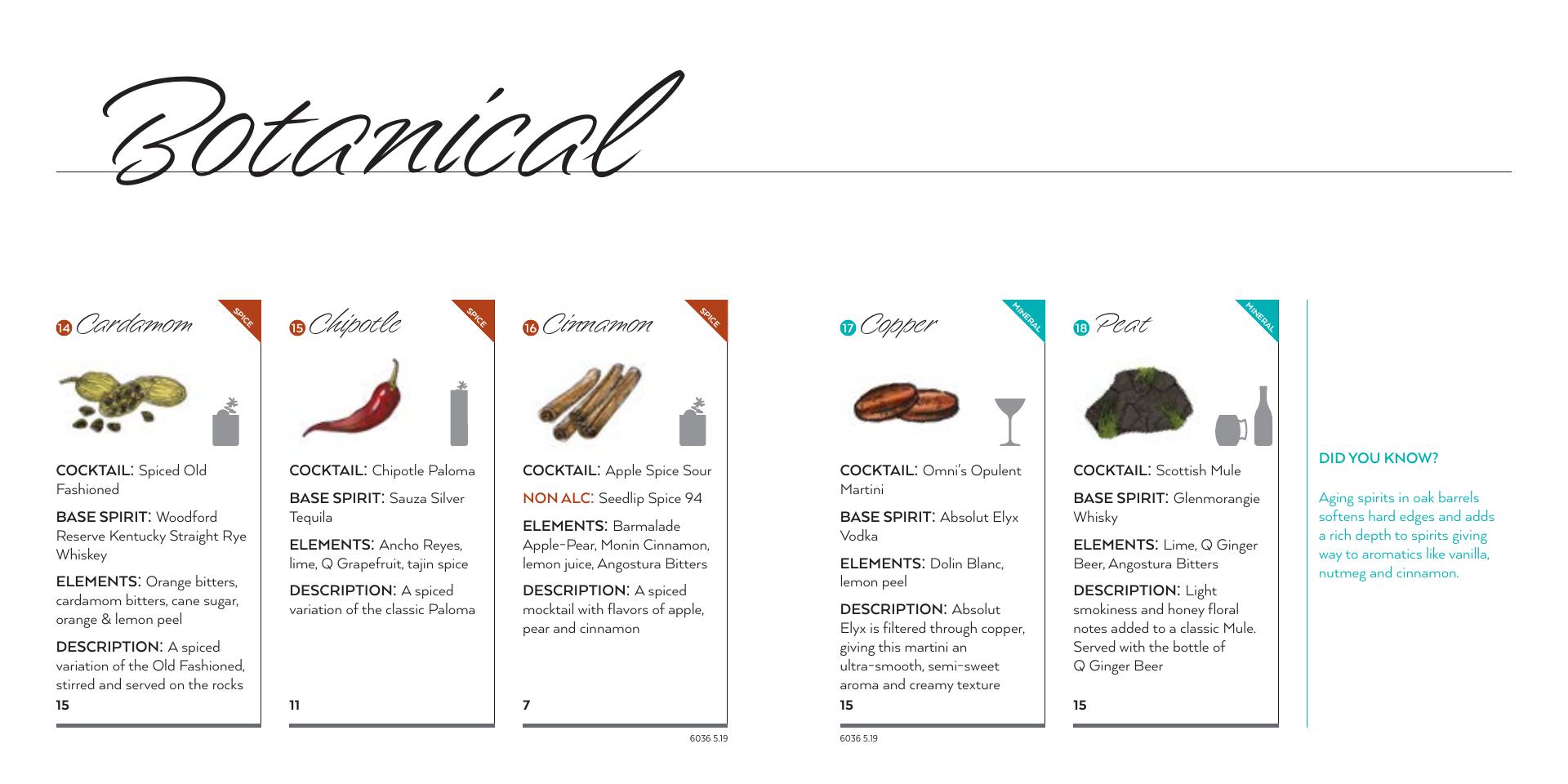 Botanical

14 Cardamom

SPICE

COCKTAIL: Spiced Old Fashioned

BASE SPIRIT: Woodford Reserve Kentucky Straight Rye Whiskey

ELEMENTS: Orange bitters, cardamom bitters, cane sugar, orange & lemon peel

DESCRIPTION: A spiced variation of the Old Fashioned, stirred and served on the rocks

15

15 Chipotle

SPICE

COCKTAIL: Chipotle Paloma

BASE SPIRIT: Sauza Silver Tequila

ELEMENTS: Ancho Reyes, lime, Q Grapefruit, tajin spice

DESCRIPTION: A spiced variation of the classic Paloma

11

16 Cinnamon

SPICE

COCKTAIL: Apple Spice Sour

NON ALC: Seedlip Spice 94

ELEMENTS: Barmalade Apple-Pear, Monin Cinnamon, lemon juice, Angostura Bitters

DESCRIPTION: A spiced mocktail with flavors of apple, pear and cinnamon

7

6036 5.19

17 Copper

MINERAL

COCKTAIL: Omni's Opulent Martini

BASE SPIRIT: Absolut Elyx Vodka

ELEMENTS: Dolin Blanc, lemon peel

DESCRIPTION: Absolut Elyx is filtered through copper, giving this martini an ultra-smooth, semi-sweet aroma and creamy texture

15

6036 5.19

18 Peat

MINERAL

COCKTAIL: Scottish Mule

BASE SPIRIT: Glenmorangie Whisky

ELEMENTS: Lime, Q Ginger Beer, Angostura Bitters

DESCRIPTION: Light smokiness and honey floral notes added to a classic Mule. Served with the bottle of Q Ginger Beer

15

DID YOU KNOW?

Aging spirits in oak barrels softens hard edges and adds a rich depth to spirits giving way to aromatics like vanilla, nutmeg and cinnamon.